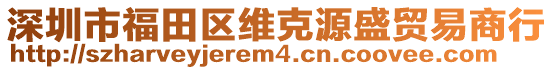 深圳市福田区维克源盛贸易商行
http://szharveyjerem4.cn.coovee.com